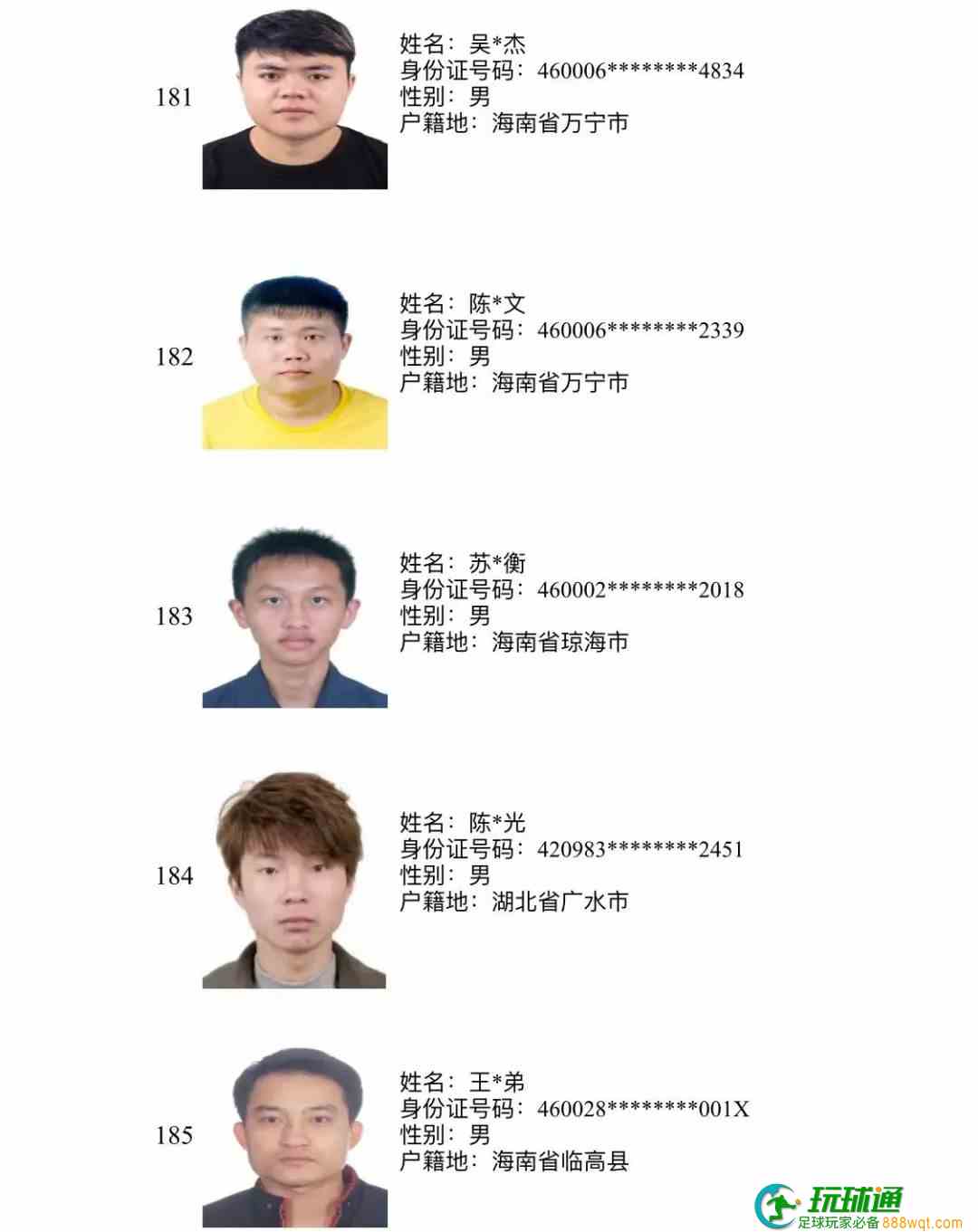 181

姓名：吴*杰
身份证号码：460006********4834
性别：男
户籍地：海南省万宁市

182

姓名：陈*文
身份证号码：460006********2339
性别：男
户籍地：海南省万宁市

183

姓名：苏*衡
身份证号码：460002********2018
性别：男
户籍地：海南省琼海市

184

姓名：陈*光
身份证号码：420983********2451
性别：男
户籍地：湖北省广水市

185

姓名：王*弟
身份证号码：460028********001X
性别：男
户籍地：海南省临高县

玩球通
足球玩家必备 888wqt.com